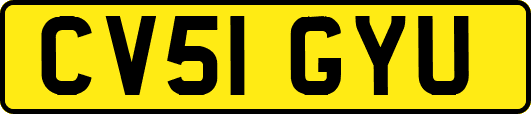 CV51 GYU